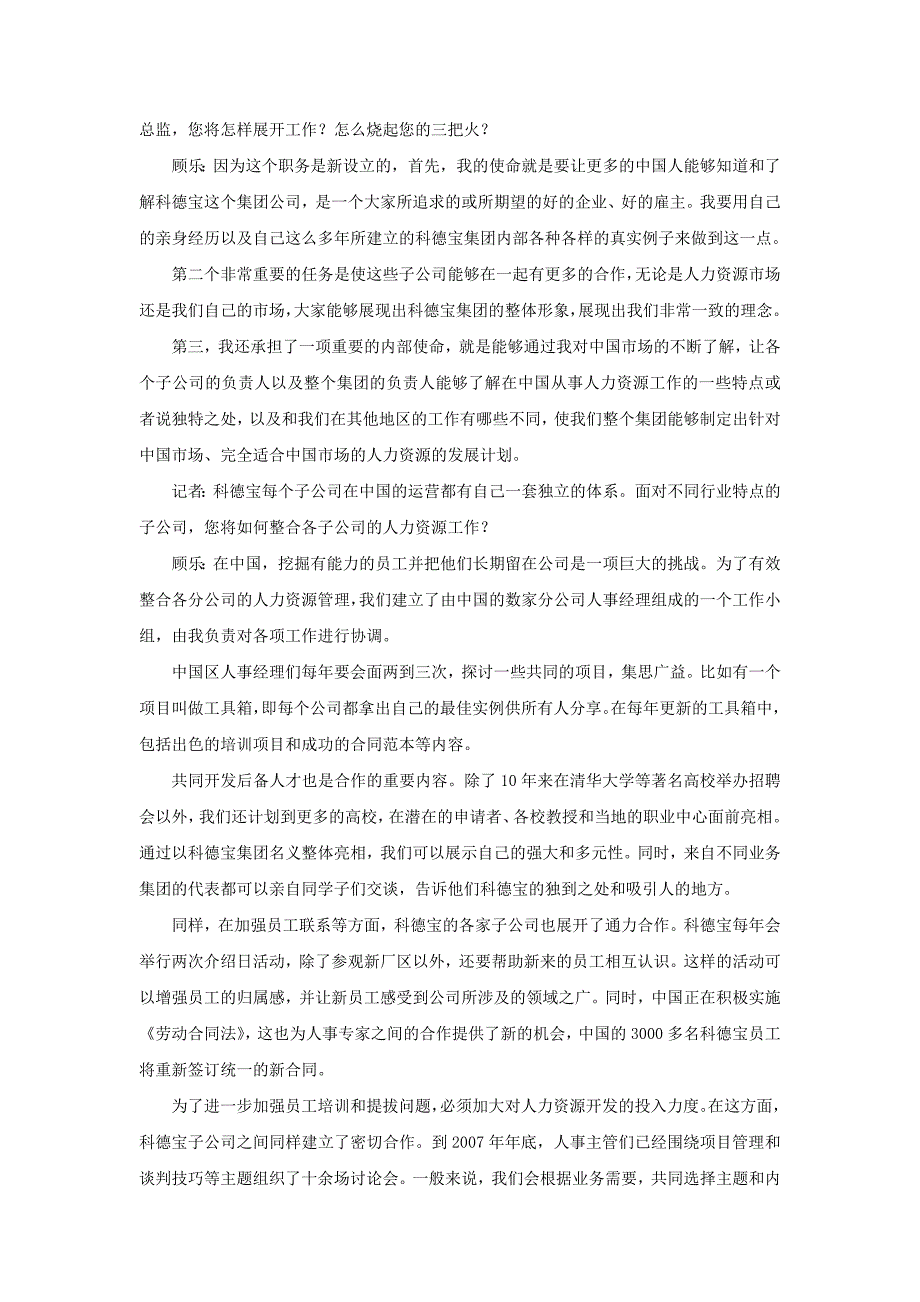 总监，您将怎样展开工作？怎么烧起您的三把火？

顾乐：因为这个职务是新设立的，首先，我的使命就是要让更多的中国人能够知道和了解科德宝这个集团公司，是一个大家所追求的或所期望的好的企业、好的雇主。我要用自己的亲身经历以及自己这么多年所建立的科德宝集团内部各种各样的真实例子来做到这一点。

第二个非常重要的任务是使这些子公司能够在一起有更多的合作，无论是人力资源市场还是我们自己的市场，大家能够展现出科德宝集团的整体形象，展现出我们非常一致的理念。

第三，我还承担了一项重要的内部使命，就是能够通过我对中国市场的不断了解，让各个子公司的负责人以及整个集团的负责人能够了解在中国从事人力资源工作的一些特点或者说独特之处，以及和我们在其他地区的工作有哪些不同，使我们整个集团能够制定出针对中国市场、完全适合中国市场的人力资源的发展计划。

记者：科德宝每个子公司在中国的运营都有自己一套独立的体系。面对不同行业特点的子公司，您将如何整合各子公司的人力资源工作？

顾乐：在中国，挖掘有能力的员工并把他们长期留在公司是一项巨大的挑战。为了有效整合各分公司的人力资源管理，我们建立了由中国的数家分公司人事经理组成的一个工作小组，由我负责对各项工作进行协调。

中国区人事经理们每年要会面两到三次，探讨一些共同的项目，集思广益。比如有一个项目叫做工具箱，即每个公司都拿出自己的最佳实例供所有人分享。在每年更新的工具箱中，包括出色的培训项目和成功的合同范本等内容。

共同开发后备人才也是合作的重要内容。除了 10 年来在清华大学等著名高校举办招聘会以外，我们还计划到更多的高校，在潜在的申请者、各校教授和当地的职业中心面前亮相。通过以科德宝集团名义整体亮相，我们可以展示自己的强大和多元性。同时，来自不同业务集团的代表都可以亲自同学子们交谈，告诉他们科德宝的独到之处和吸引人的地方。

同样，在加强员工联系等方面，科德宝的各家子公司也展开了通力合作。科德宝每年会举行两次介绍日活动，除了参观新厂区以外，还要帮助新来的员工相互认识。这样的活动可以增强员工的归属感，并让新员工感受到公司所涉及的领域之广。同时，中国正在积极实施《劳动合同法》，这也为人事专家之间的合作提供了新的机会，中国的 3000 多名科德宝员工将重新签订统一的新合同。

为了进一步加强员工培训和提拔问题，必须加大对人力资源开发的投入力度。在这方面，科德宝子公司之间同样建立了密切合作。到 2007 年年底，人事主管们已经围绕项目管理和谈判技巧等主题组织了十余场讨论会。一般来说，我们会根据业务需要，共同选择主题和内